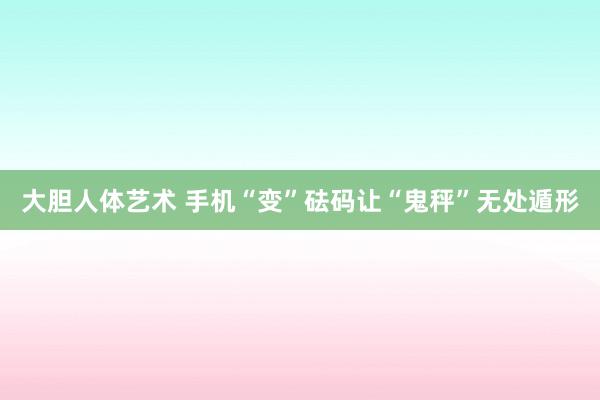 大胆人体艺术 手机“变”砝码让“鬼秤”无处遁形